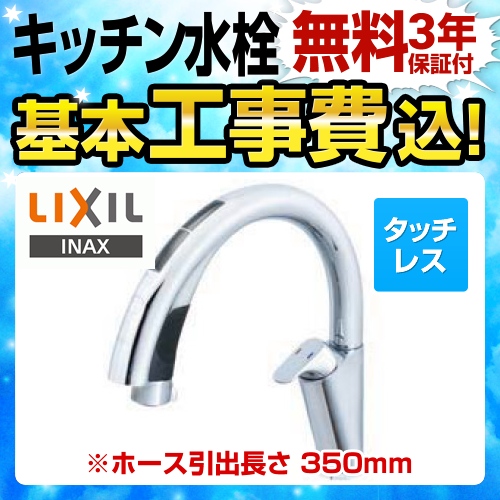 キッチン水栓 無料3年保証付

基本工事費込!

LIXIL
INAX

タッチレス

※ホース引出長さ 350mm